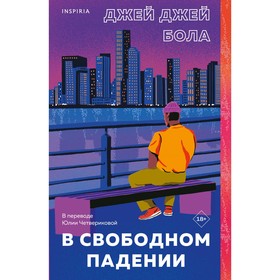 INSPIRIA

ДЖЕЙ ДЖЕЙ БОЛА

В переводе Юлии Четвериковой

18+

В СВОБОДНОМ ПАДЕНИИ